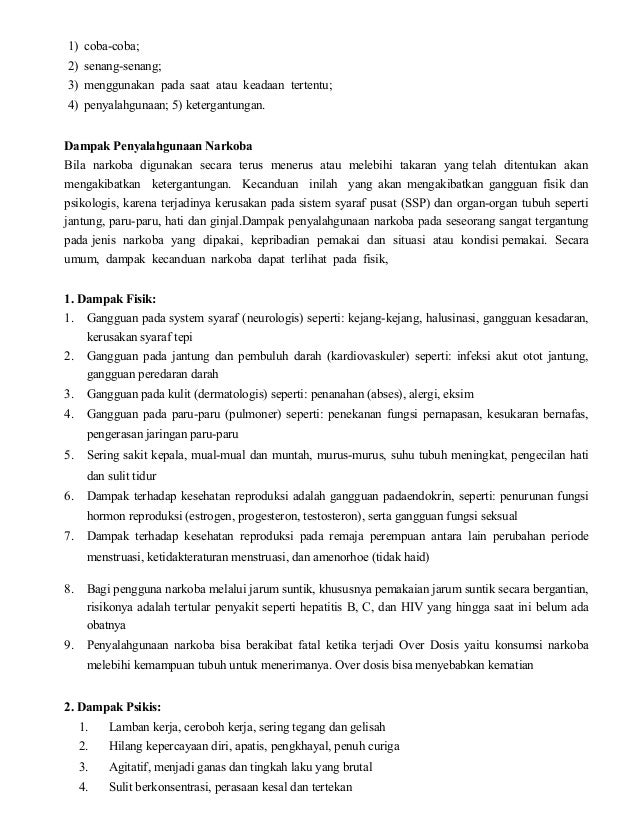 1) coba-coba;
2) senang-senang;
3) menggunakan pada saat atau keadaan tertentu;
4) penyalahgunaan; 5) ketergantungan.

Dampak Penyalahgunaan Narkoba
Bila narkoba digunakan secara terus menerus atau melebihi takaran yang telah ditentukan akan mengakibatkan ketergantungan. Kecanduan inilah yang akan mengakibatkan gangguan fisik dan psikologis, karena terjadinya kerusakan pada sistem syaraf pusat (SSP) dan organ-organ tubuh seperti jantung, paru-paru, hati dan ginjal.Dampak penyalahgunaan narkoba pada seseorang sangat tergantung pada jenis narkoba yang dipakai, kepribadian pemakai dan situasi atau kondisi pemakai. Secara umum, dampak kecanduan narkoba dapat terlihat pada fisik,

1. Dampak Fisik:
1. Gangguan pada system syaraf (neurologis) seperti: kejang-kejang, halusinasi, gangguan kesadaran, kerusakan syaraf tepi
2. Gangguan pada jantung dan pembuluh darah (kardiovaskuler) seperti: infeksi akut otot jantung, gangguan peredaran darah
3. Gangguan pada kulit (dermatologis) seperti: penanahan (abses), alergi, eksim
4. Gangguan pada paru-paru (pulmoner) seperti: penekanan fungsi pernapasan, kesukaran bernafas, pengerasan jaringan paru-paru
5. Sering sakit kepala, mual-mual dan muntah, murus-murus, suhu tubuh meningkat, pengecilan hati dan sulit tidur
6. Dampak terhadap kesehatan reproduksi adalah gangguan padaendokrin, seperti: penurunan fungsi hormon reproduksi (estrogen, progesteron, testosteron), serta gangguan fungsi seksual
7. Dampak terhadap kesehatan reproduksi pada remaja perempuan antara lain perubahan periode menstruasi, ketidakteraturan menstruasi, dan amenorhoe (tidak haid)

8. Bagi pengguna narkoba melalui jarum suntik, khususnya pemakaian jarum suntik secara bergantian, risikonya adalah tertular penyakit seperti hepatitis B, C, dan HIV yang hingga saat ini belum ada obatnya
9. Penyalahgunaan narkoba bisa berakibat fatal ketika terjadi Over Dosis yaitu konsumsi narkoba melebihi kemampuan tubuh untuk menerimanya. Over dosis bisa menyebabkan kematian

2. Dampak Psikis:
1. Lamban kerja, ceroboh kerja, sering tegang dan gelisah
2. Hilang kepercayaan diri, apatis, pengkhayal, penuh curiga
3. Agitatif, menjadi ganas dan tingkah laku yang brutal
4. Sulit berkonsentrasi, perasaan kesal dan tertekan